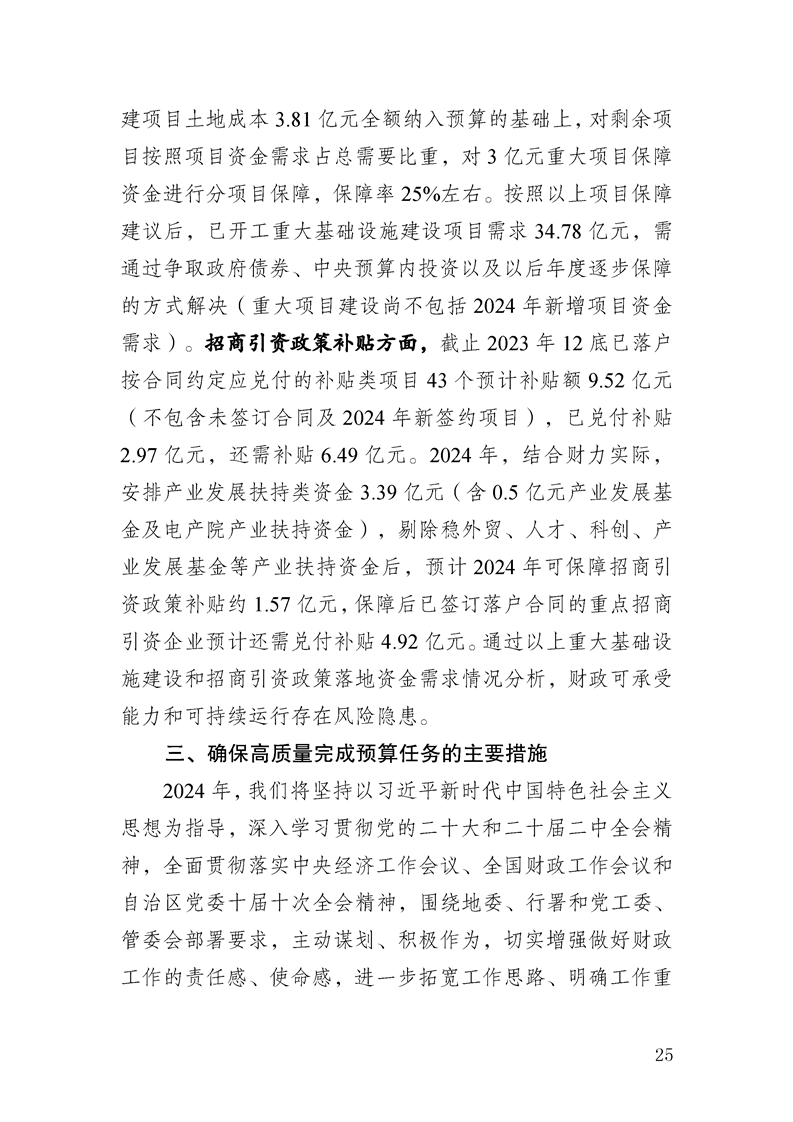 建项目土地成本 3.81 亿元全额纳入预算的基础上，对剩余项目按照项目资金需求占总需要比重，对 3 亿元重大项目保障资金进行分项目保障，保障率 25%左右。按照以上项目保障建议后，已开工重大基础设施建设项目需求 34.78 亿元，需通过争取政府债券、中央预算内投资以及以后年度逐步保障的方式解决（重大项目建设尚不包括 2024 年新增项目资金需求）。招商引资政策补贴方面，截止 2023 年 12 底已落户按合同约定应兑付的补贴类项目 43 个预计补贴额 9.52 亿元（不包含未签订合同及 2024 年新签约项目），已兑付补贴 2.97 亿元，还需补贴 6.49 亿元。2024 年，结合财力实际，安排产业发展扶持类资金 3.39 亿元（含 0.5 亿元产业发展基金及电产院产业扶持资金），剔除稳外贸、人才、科创、产业发展基金等产业扶持资金后，预计 2024 年可保障招商引资政策补贴约 1.57 亿元，保障后已签订落户合同的重点招商引资企业预计还需兑付补贴 4.92 亿元。通过以上重大基础设施建设和招商引资政策落地资金需求情况分析，财政可承受能力和可持续运行存在风险隐患。

三、确保高质量完成预算任务的主要措施

2024 年，我们将坚持以习近平新时代中国特色社会主义思想为指导，深入学习贯彻党的二十大和二十届二中全会精神，全面贯彻落实中央经济工作会议、全国财政工作会议和自治区党委十届十次全会精神，围绕地委、行署和党工委、管委会部署要求，主动谋划、积极作为，切实增强做好财政工作的责任感、使命感，进一步拓宽工作思路、明确工作重

25